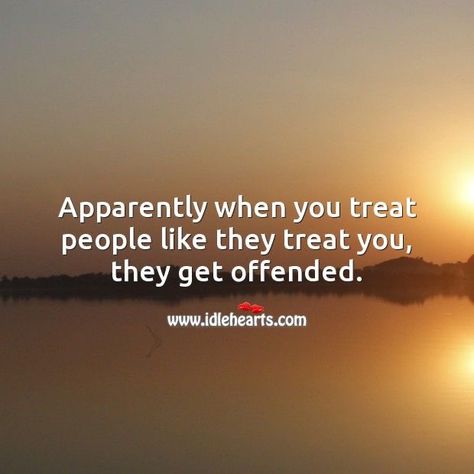 Apparently when you treat people like they treat you, they get offended.

www.idlehearts.com